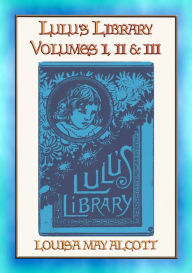 LULU'S LIBRARY
VOLUMES I, II & III

LULU'S
LIBRARY

LOUISA MAY ALCOTT